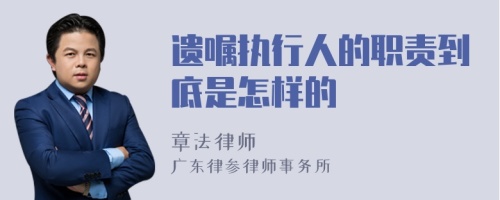 遗嘱执行人的职责到底是怎样的

章法律师

广东律参律师事务所